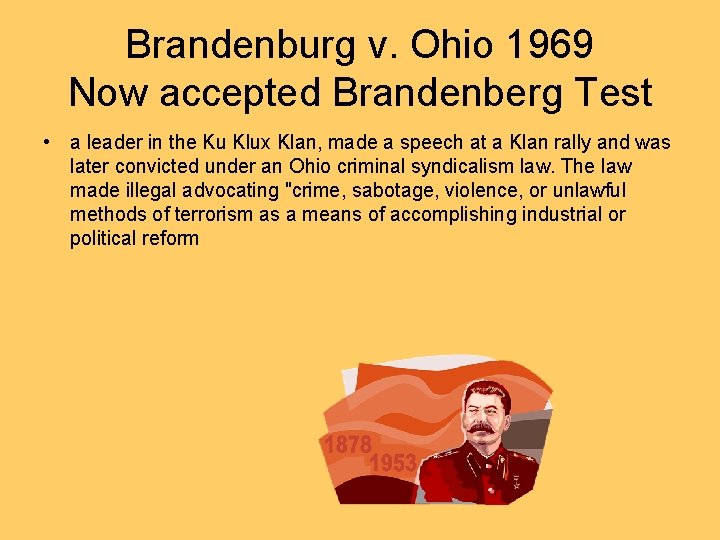 Brandenburg v. Ohio 1969
Now accepted Brandenberg Test

• a leader in the Ku Klux Klan, made a speech at a Klan rally and was later convicted under an Ohio criminal syndicalism law. The law made illegal advocating "crime, sabotage, violence, or unlawful methods of terrorism as a means of accomplishing industrial or political reform

1878
1953